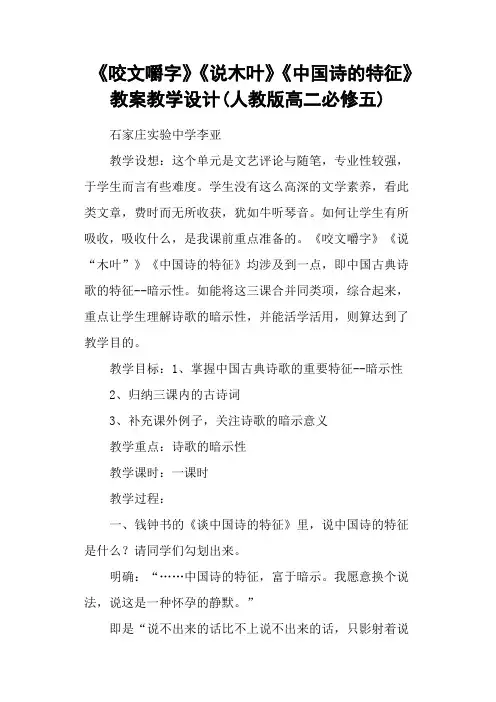 《咬文嚼字》《说木叶》《中国诗的特征》教案教学设计(人教版高二必修五)

石家庄实验中学李亚

教学设想：这个单元是文艺评论与随笔，专业性较强，于学生而言有些难度。学生没有这么高深的文学素养，看此类文章，费时而无所收获，犹如牛听琴音。如何让学生有所吸收，吸收什么，是我课前重点准备的。《咬文嚼字》《说“木叶”》《中国诗的特征》均涉及到一点，即中国古典诗歌的特征--暗示性。如能将这三课合并同类项，综合起来，重点让学生理解诗歌的暗示性，并能活学活用，则算达到了教学目的。

教学目标：1、掌握中国古典诗歌的重要特征--暗示性

2、归纳三课内的古诗词

3、补充课外例子，关注诗歌的暗示意义

教学重点：诗歌的暗示性

教学课时：一课时

教学过程：

一、钱钟书的《谈中国诗的特征》里，说中国诗的特征是什么？请同学们勾划出来。

明确：“……中国诗的特征，富于暗示。我愿意换个说法，说这是一种怀孕的静默。”

即是“说不出来的话比不上说不出来的话，只影射着说